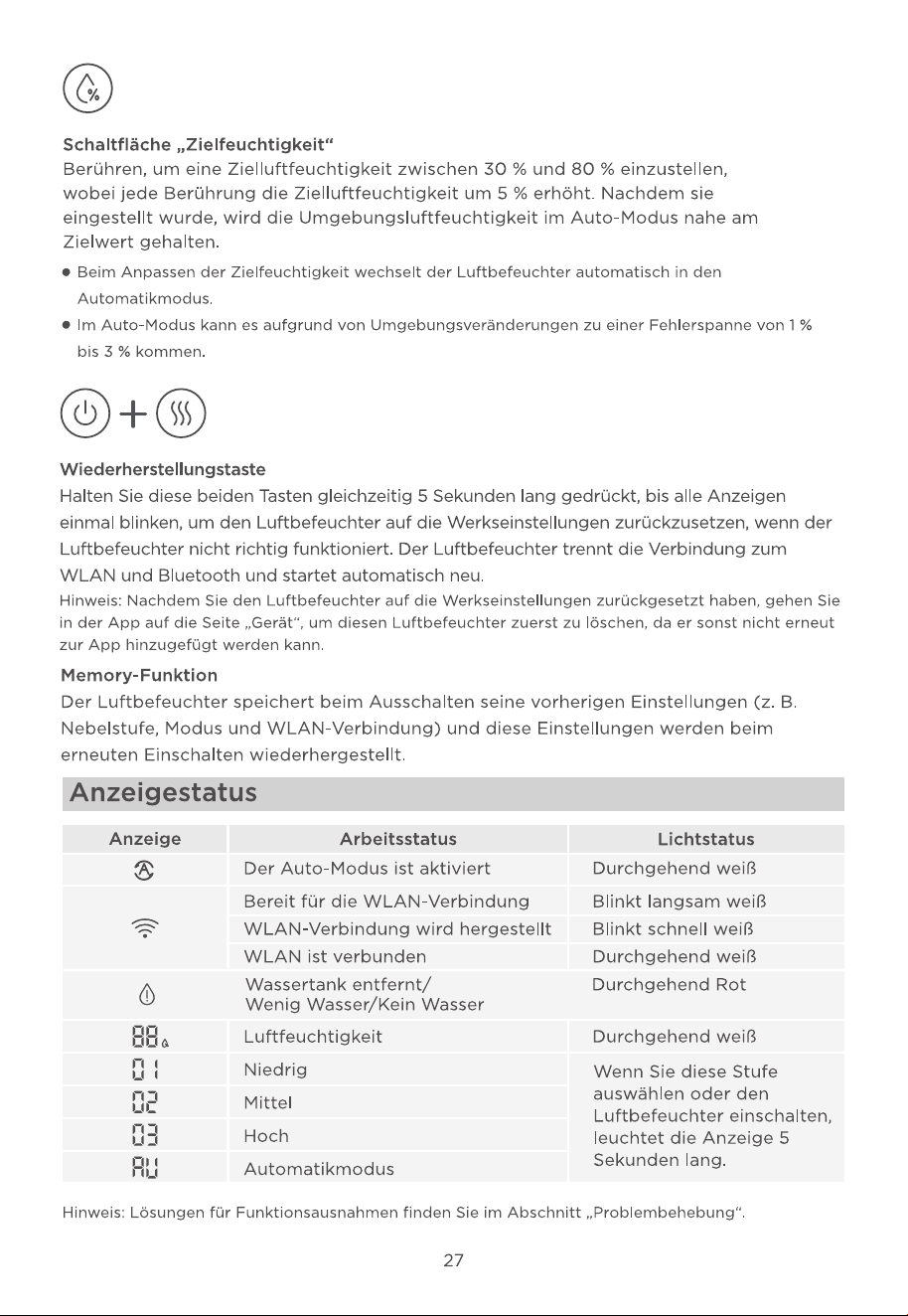 Schaltfläche „Zielfeuchtigkeit“

Berühren, um eine Zielluftfeuchtigkeit zwischen 30 % und 80 % einzustellen, wobei jede Berührung die Zielluftfeuchtigkeit um 5 % erhöht. Nachdem sie eingestellt wurde, wird die Umgebungsluftfeuchtigkeit im Auto-Modus nahe am Zielwert gehalten.

• Beim Anpassen der Zielfeuchtigkeit wechselt der Luftbefeuchter automatisch in den Automatikmodus.
• Im Auto-Modus kann es aufgrund von Umgebungsveränderungen zu einer Fehlerspanne von 1 % bis 3 % kommen.

+

Wiederherstellungstaste

Halten Sie diese beiden Tasten gleichzeitig 5 Sekunden lang gedrückt, bis alle Anzeigen einmal blinken, um den Luftbefeuchter auf die Werkseinstellungen zurückzusetzen, wenn der Luftbefeuchter nicht richtig funktioniert. Der Luftbefeuchter trennt die Verbindung zum WLAN und Bluetooth und startet automatisch neu.

Hinweis: Nachdem Sie den Luftbefeuchter auf die Werkseinstellungen zurückgesetzt haben, gehen Sie in der App auf die Seite „Gerät“, um diesen Luftbefeuchter zuerst zu löschen, da er sonst nicht erneut zur App hinzugefügt werden kann.

Memory-Funktion

Der Luftbefeuchter speichert beim Ausschalten seine vorherigen Einstellungen (z. B. Nebelstufe, Modus und WLAN-Verbindung) und diese Einstellungen werden beim erneuten Einschalten wiederhergestellt.

Anzeigestatus

| Anzeige | Arbeitsstatus | Lichtstatus |
|---|---|---|
|  | Der Auto-Modus ist aktiviert | Durchgehend weiß |
|  | Bereit für die WLAN-Verbindung | Blinkt langsam weiß |
|  | WLAN-Verbindung wird hergestellt | Blinkt schnell weiß |
|  | WLAN ist verbunden | Durchgehend weiß |
|  | Wassertank entfernt/ Wenig Wasser/Kein Wasser | Durchgehend Rot |
| 88 | Luftfeuchtigkeit | Durchgehend weiß |
| 01 | Niedrig | Wenn Sie diese Stufe auswählen oder den Luftbefeuchter einschalten, leuchtet die Anzeige 5 Sekunden lang. |
| 02 | Mittel |  |
| 03 | Hoch |  |
| AU | Automatikmodus |  |

Hinweis: Lösungen für Funktionsausnahmen finden Sie im Abschnitt „Problembehebung“.

27